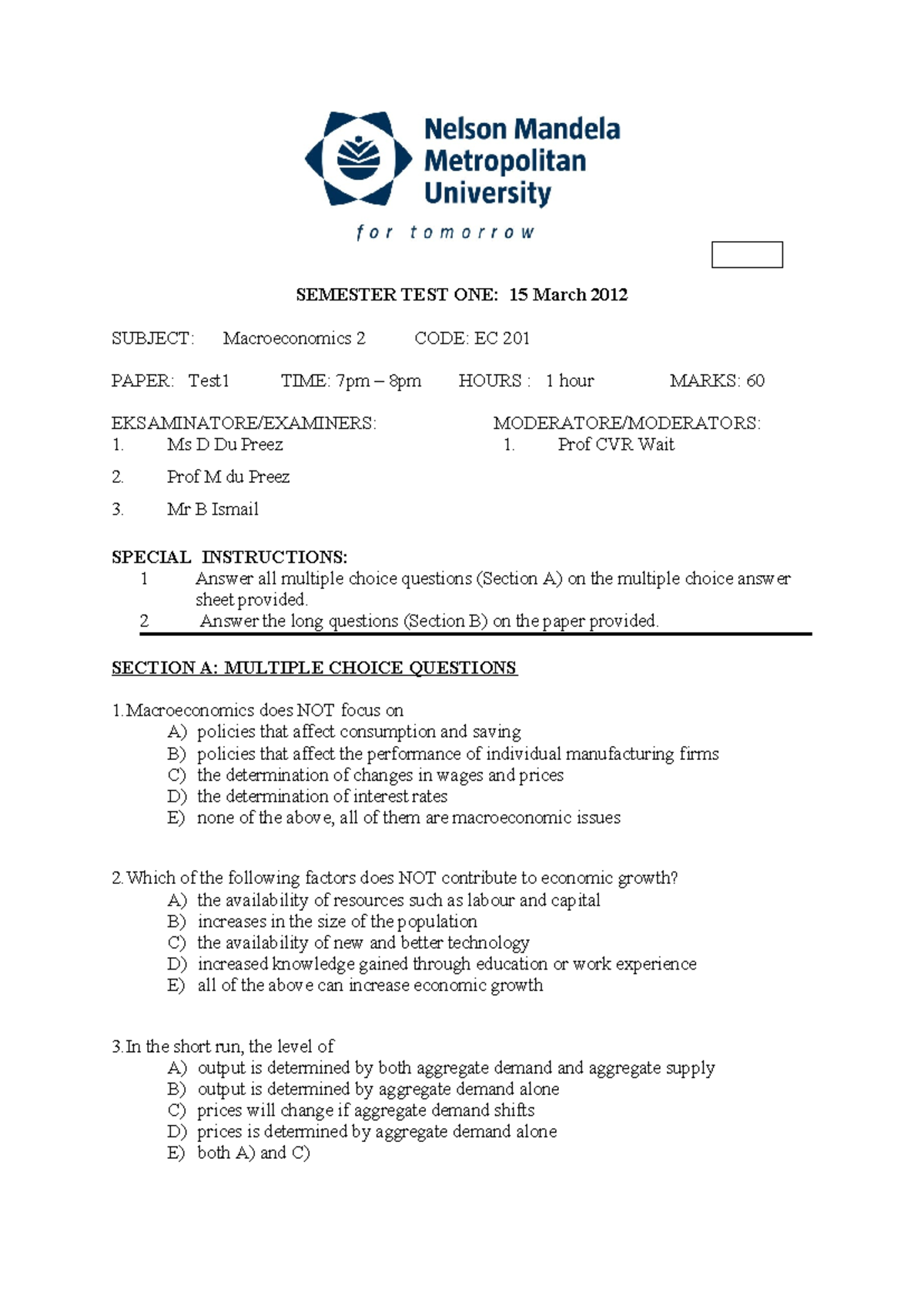 Nelson Mandela
Metropolitan
University

for tomorrow

SEMESTER TEST ONE: 15 March 2012

SUBJECT: Macroeconomics 2 CODE: EC 201

PAPER: Test1 TIME: 7pm – 8pm HOURS : 1 hour MARKS: 60

EKSAMINATORE/EXAMINERS:
1. Ms D Du Preez
2. Prof M du Preez
3. Mr B Ismail

MODERATORE/MODERATORS:
1. Prof CVR Wait

SPECIAL INSTRUCTIONS:
1 Answer all multiple choice questions (Section A) on the multiple choice answer sheet provided.
2 Answer the long questions (Section B) on the paper provided.

SECTION A: MULTIPLE CHOICE QUESTIONS

1.Macroeconomics does NOT focus on
A) policies that affect consumption and saving
B) policies that affect the performance of individual manufacturing firms
C) the determination of changes in wages and prices
D) the determination of interest rates
E) none of the above, all of them are macroeconomic issues

2.Which of the following factors does NOT contribute to economic growth?
A) the availability of resources such as labour and capital
B) increases in the size of the population
C) the availability of new and better technology
D) increased knowledge gained through education or work experience
E) all of the above can increase economic growth

3.In the short run, the level of
A) output is determined by both aggregate demand and aggregate supply
B) output is determined by aggregate demand alone
C) prices will change if aggregate demand shifts
D) prices is determined by aggregate demand alone
E) both A) and C)